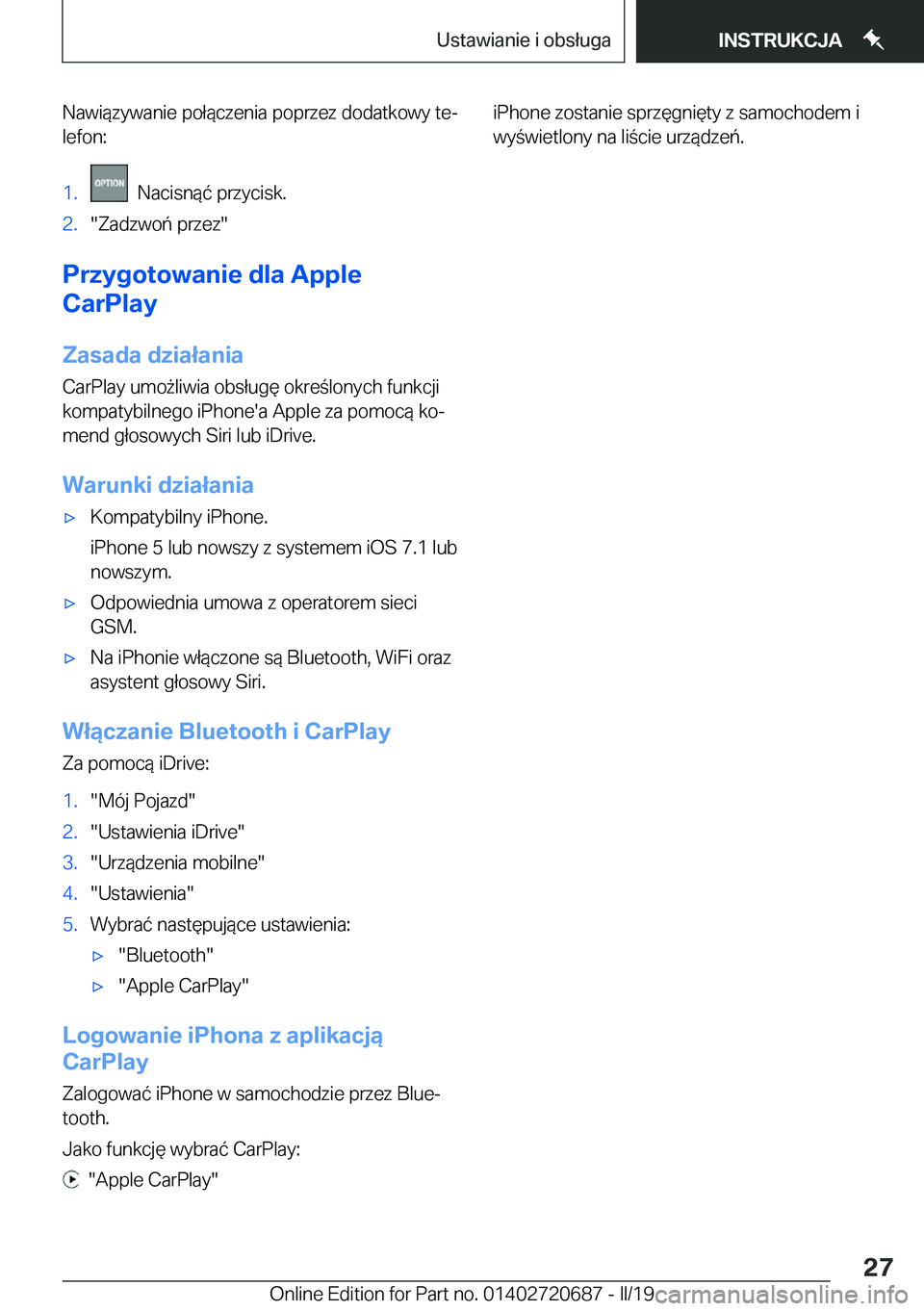 Ustawianie i obsługa

INSTRUKCJA

Nawiązywanie połączenia poprzez dodatkowy telefon:

1. OPTION Nacisnąć przycisk.
2. "Zadzwoń przez"

Przygotowanie dla Apple CarPlay

Zasada działania

CarPlay umożliwia obsługę określonych funkcji kompatybilnego iPhone'a Apple za pomocą komend głosowych Siri lub iDrive.

Warunki działania

▷ Kompatybilny iPhone.

iPhone 5 lub nowszy z systemem iOS 7.1 lub nowszym.

▷ Odpowiednia umowa z operatorem sieci GSM.

▷ Na iPhonie włączone są Bluetooth, WiFi oraz asystent głosowy Siri.

Włączanie Bluetooth i CarPlay

Za pomocą iDrive:

1. "Mój Pojazd"
2. "Ustawienia iDrive"
3. "Urządzenia mobilne"
4. "Ustawienia"
5. Wybrać następujące ustawienia:
▷ "Bluetooth"
▷ "Apple CarPlay"

Logowanie iPhona z aplikacją CarPlay

Zalogować iPhone w samochodzie przez Bluetooth.

Jako funkcję wybrać CarPlay:

"Apple CarPlay"

iPhone zostanie sprzęgnięty z samochodem i wyświetlony na liście urządzeń.

27

Online Edition for Part no. 01402720687 - II/19 carmanualsonline.info